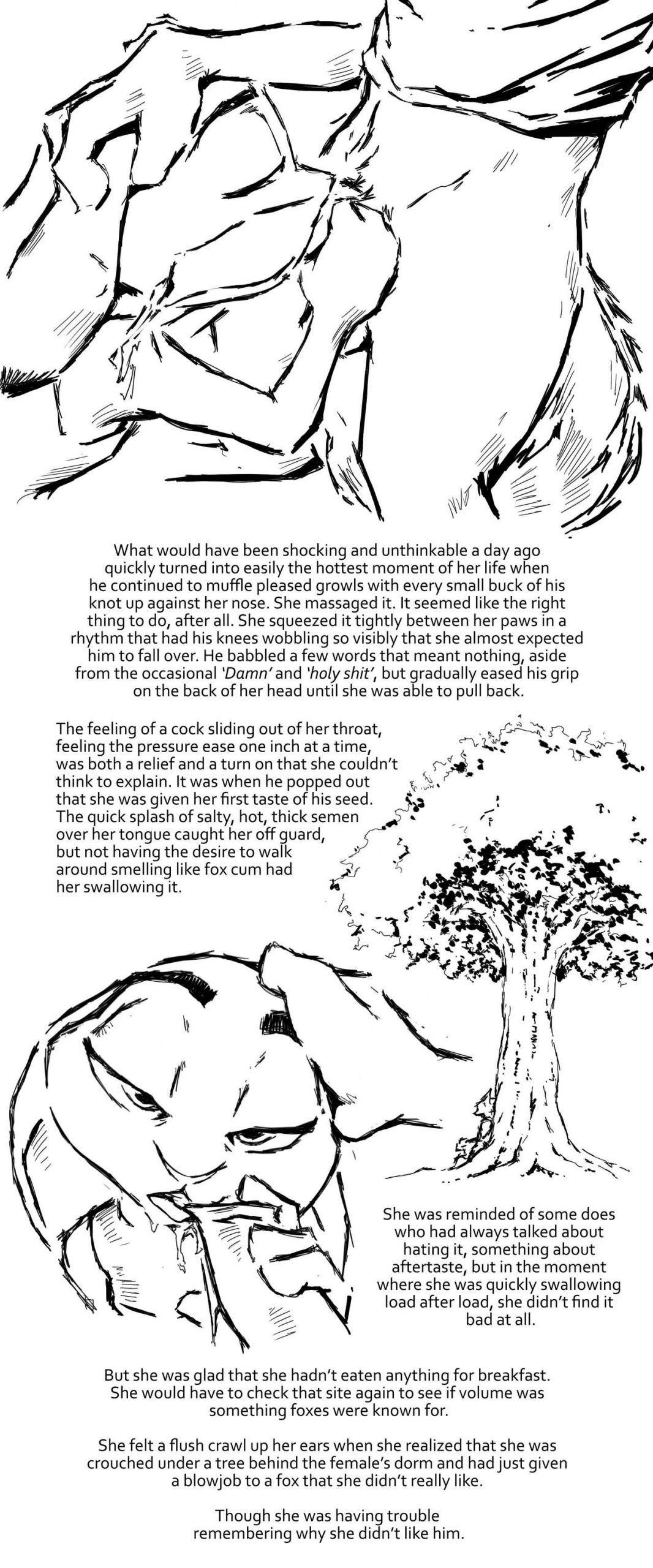 What would have been shocking and unthinkable a day ago quickly turned into easily the hottest moment of her life when he continued to muffle pleased growls with every small buck of his knot up against her nose. She massaged it. It seemed like the right thing to do, after all. She squeezed it tightly between her paws in a rhythm that had his knees wobbling so visibly that she almost expected him to fall over. He babbled a few words that meant nothing, aside from the occasional 'Damn' and 'holy shit', but gradually eased his grip on the back of her head until she was able to pull back.

The feeling of a cock sliding out of her throat, feeling the pressure ease one inch at a time, was both a relief and a turn on that she couldn't think to explain. It was when he popped out that she was given her first taste of his seed. The quick splash of salty, hot, thick semen over her tongue caught her off guard, but not having the desire to walk around smelling like fox cum had her swallowing it.

She was reminded of some does who had always talked about hating it, something about aftertaste, but in the moment where she was quickly swallowing load after load, she didn't find it bad at all.

But she was glad that she hadn't eaten anything for breakfast. She would have to check that site again to see if volume was something foxes were known for.

She felt a flush crawl up her ears when she realized that she was crouched under a tree behind the female's dorm and had just given a blowjob to a fox that she didn't really like.

Though she was having trouble remembering why she didn't like him.